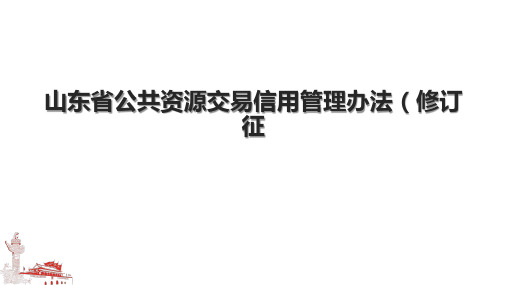 山东省公共资源交易信用管理办法（修订征